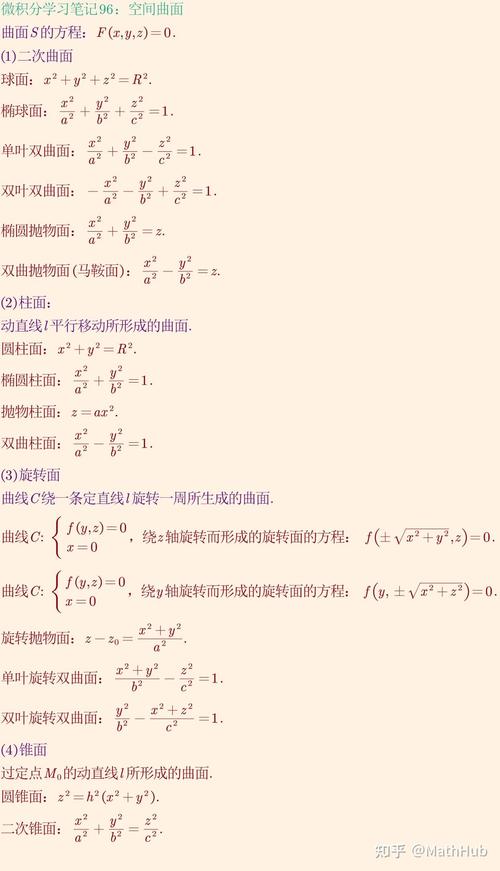 微积分学习笔记96：空间曲面

曲面$S$的方程：$F(x,y,z)=0$.

(1)二次曲面

球面：$x^2+y^2+z^2=R^2$.

椭球面：$\frac{x^2}{a^2}+\frac{y^2}{b^2}+\frac{z^2}{c^2}=1$.

单叶双曲面：$\frac{x^2}{a^2}+\frac{y^2}{b^2}-\frac{z^2}{c^2}=1$.

双叶双曲面：$-\frac{x^2}{a^2}-\frac{y^2}{b^2}+\frac{z^2}{c^2}=1$.

椭圆抛物面：$\frac{x^2}{a^2}+\frac{y^2}{b^2}=z$.

双曲抛物面(马鞍面)：$\frac{x^2}{a^2}-\frac{y^2}{b^2}=z$.

(2)柱面：

动直线$l$平行移动所形成的曲面.

圆柱面：$x^2+y^2=R^2$.

椭圆柱面：$\frac{x^2}{a^2}+\frac{y^2}{b^2}=1$.

抛物柱面：$z=ax^2$.

双曲柱面：$\frac{x^2}{a^2}-\frac{y^2}{b^2}=1$.

(3)旋转面

曲线$C$绕一条定直线$l$旋转一周所生成的曲面.

曲线$C$: $\begin{cases} f(y,z)=0 \\ x=0 \end{cases}$，绕$z$轴旋转而形成的旋转面的方程：$f\left(\pm\sqrt{x^2+y^2},z\right)=0$.

曲线$C$: $\begin{cases} f(y,z)=0 \\ x=0 \end{cases}$，绕$y$轴旋转而形成的旋转面的方程：$f\left(y,\pm\sqrt{x^2+z^2}\right)=0$.

旋转抛物面：$z-z_0=\frac{x^2+y^2}{a^2}$.

单叶旋转双曲面：$\frac{x^2+y^2}{b^2}-\frac{z^2}{c^2}=1$.

双叶旋转双曲面：$\frac{y^2}{b^2}-\frac{x^2+z^2}{c^2}=1$.

(4)锥面

过定点$M_0$的动直线$l$所形成的曲面.

圆锥面：$z^2=h^2(x^2+y^2)$.

二次锥面：$\frac{x^2}{a^2}+\frac{y^2}{b^2}=\frac{z^2}{c^2}$.

知乎 @MathHub